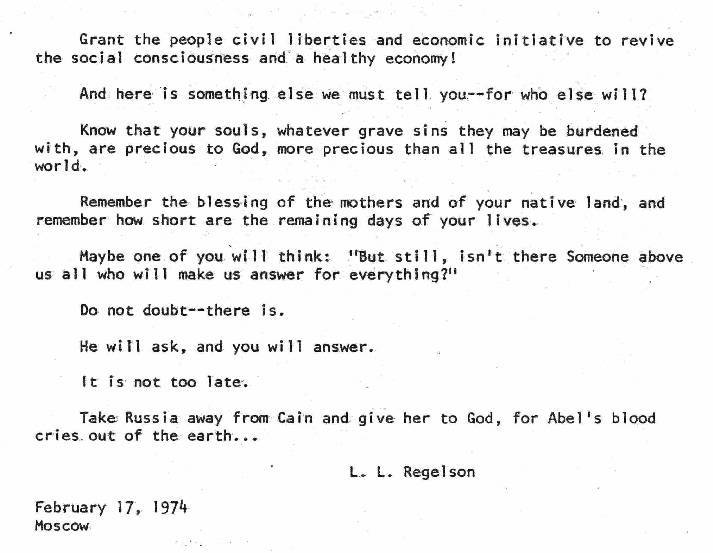 Grant the people civil liberties and economic initiative to revive the social consciousness and a healthy economy!

And here is something else we must tell you--for who else will?

Know that your souls, whatever grave sins they may be burdened with, are precious to God, more precious than all the treasures in the world.

Remember the blessing of the mothers and of your native land, and remember how short are the remaining days of your lives.

Maybe one of you will think: "But still, isn't there Someone above us all who will make us answer for everything?"

Do not doubt--there is.

He will ask, and you will answer.

It is not too late.

Take Russia away from Cain and give her to God, for Abel's blood cries out of the earth...

L. L. Regelson

February 17, 1974
Moscow